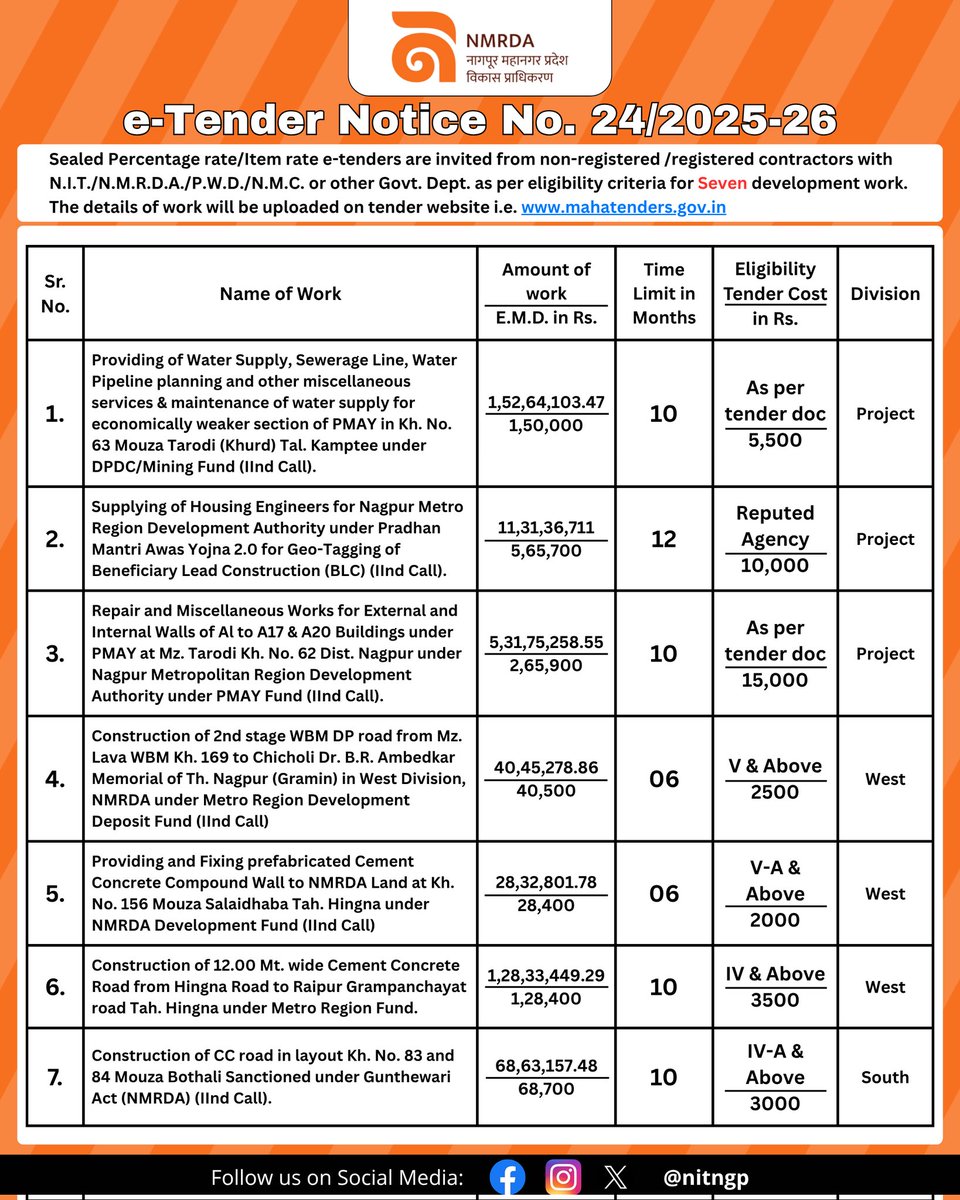 NMRDA
नागपूर महानगर प्रदेश विकास प्राधिकरण

e-Tender Notice No. 24/2025-26

Sealed Percentage rate/Item rate e-tenders are invited from non-registered /registered contractors with N.I.T./N.M.R.D.A./P.W.D./N.M.C. or other Govt. Dept. as per eligibility criteria for Seven development work. The details of work will be uploaded on tender website i.e. www.mahatenders.gov.in

| Sr. No. | Name of Work | Amount of work / E.M.D. in Rs. | Time Limit in Months | Eligibility / Tender Cost in Rs. | Division |
|---|---|---|---|---|---|
| 1. | Providing of Water Supply, Sewerage Line, Water Pipeline planning and other miscellaneous services & maintenance of water supply for economically weaker section of PMAY in Kh. No. 63 Mouza Tarodi (Khurd) Tal. Kamptee under DPDC/Mining Fund (IInd Call). | 1,52,64,103.47 / 1,50,000 | 10 | As per tender doc / 5,500 | Project |
| 2. | Supplying of Housing Engineers for Nagpur Metro Region Development Authority under Pradhan Mantri Awas Yojna 2.0 for Geo-Tagging of Beneficiary Lead Construction (BLC) (IInd Call). | 11,31,36,711 / 5,65,700 | 12 | Reputed Agency / 10,000 | Project |
| 3. | Repair and Miscellaneous Works for External and Internal Walls of Al to A17 & A20 Buildings under PMAY at Mz. Tarodi Kh. No. 62 Dist. Nagpur under Nagpur Metropolitan Region Development Authority under PMAY Fund (IInd Call). | 5,31,75,258.55 / 2,65,900 | 10 | As per tender doc / 15,000 | Project |
| 4. | Construction of 2nd stage WBM DP road from Mz. Lava WBM Kh. 169 to Chicholi Dr. B.R. Ambedkar Memorial of Th. Nagpur (Gramin) in West Division, NMRDA under Metro Region Development Deposit Fund (IInd Call) | 40,45,278.86 / 40,500 | 06 | V & Above / 2500 | West |
| 5. | Providing and Fixing prefabricated Cement Concrete Compound Wall to NMRDA Land at Kh. No. 156 Mouza Salaidhaba Tah. Hingna under NMRDA Development Fund (IInd Call) | 28,32,801.78 / 28,400 | 06 | V-A & Above / 2000 | West |
| 6. | Construction of 12.00 Mt. wide Cement Concrete Road from Hingna Road to Raipur Grampanchayat road Tah. Hingna under Metro Region Fund. | 1,28,33,449.29 / 1,28,400 | 10 | IV & Above / 3500 | West |
| 7. | Construction of CC road in layout Kh. No. 83 and 84 Mouza Bothali Sanctioned under Gunthewari Act (NMRDA) (IInd Call). | 68,63,157.48 / 68,700 | 10 | IV-A & Above / 3000 | South |

Follow us on Social Media: @nitngp